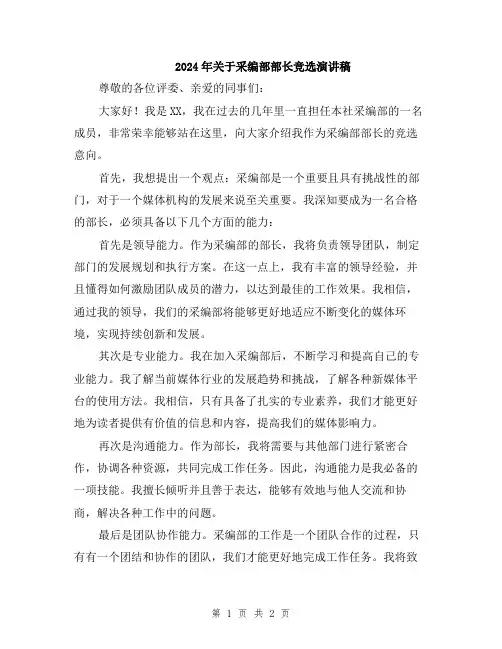 2024年关于采编部部长竞选演讲稿

尊敬的各位评委、亲爱的同事们：

大家好！我是XX，我在过去的几年里一直担任本社采编部的一名成员，非常荣幸能够站在这里，向大家介绍我作为采编部部长的竞选意向。

首先，我想提出一个观点：采编部是一个重要且具有挑战性的部门，对于一个媒体机构的发展来说至关重要。我深知要成为一名合格的部长，必须具备以下几个方面的能力：

首先是领导能力。作为采编部的部长，我将负责领导团队，制定部门的发展规划和执行方案。在这一点上，我有丰富的领导经验，并且懂得如何激励团队成员的潜力，以达到最佳的工作效果。我相信，通过我的领导，我们的采编部将能够更好地适应不断变化的媒体环境，实现持续创新和发展。

其次是专业能力。我在加入采编部后，不断学习和提高自己的专业能力。我了解当前媒体行业的发展趋势和挑战，了解各种新媒体平台的使用方法。我相信，只有具备了扎实的专业素养，我们才能更好地为读者提供有价值的信息和内容，提高我们的媒体影响力。

再次是沟通能力。作为部长，我将需要与其他部门进行紧密合作，协调各种资源，共同完成工作任务。因此，沟通能力是我必备的一项技能。我擅长倾听并且善于表达，能够有效地与他人交流和协商，解决各种工作中的问题。

最后是团队协作能力。采编部的工作是一个团队合作的过程，只有有一个团结和协作的团队，我们才能更好地完成工作任务。我将致

第 1 页 共 2 页